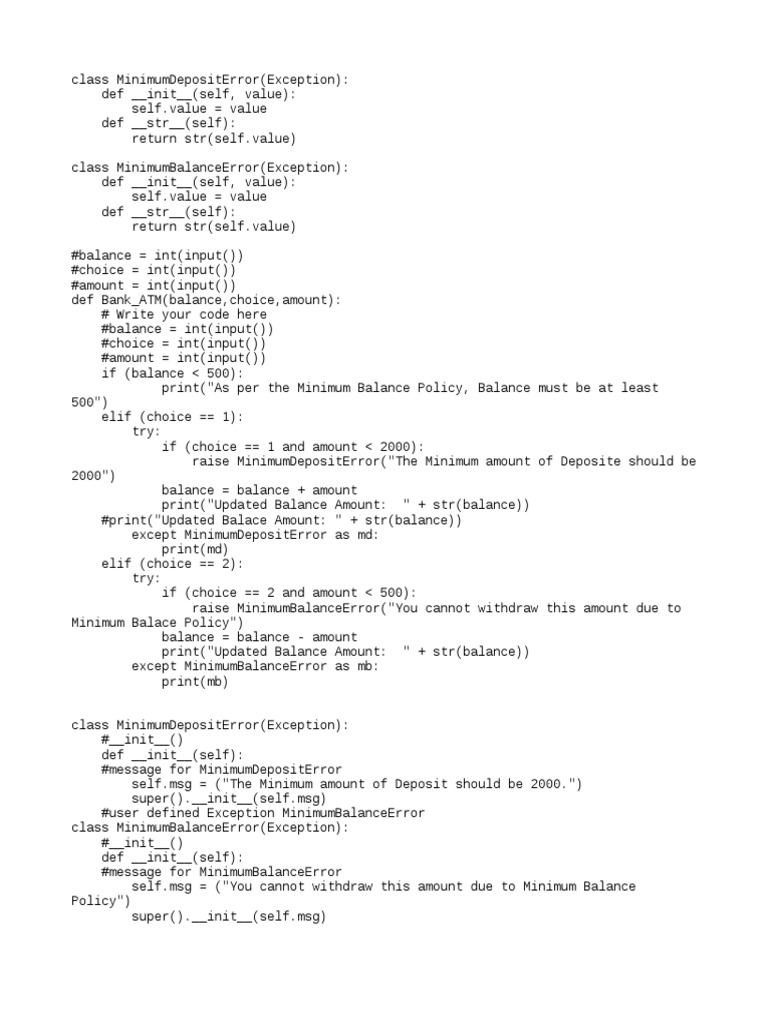 class MinimumDepositError(Exception):
    def __init__(self, value):
        self.value = value
    def __str__(self):
        return str(self.value)

class MinimumBalanceError(Exception):
    def __init__(self, value):
        self.value = value
    def __str__(self):
        return str(self.value)

#balance = int(input())
#choice = int(input())
#amount = int(input())
def Bank_ATM(balance,choice,amount):
    # Write your code here
    #balance = int(input())
    #choice = int(input())
    #amount = int(input())
    if (balance < 500):
            print("As per the Minimum Balance Policy, Balance must be at least 500")
    elif (choice == 1):
        try:
            if (choice == 1 and amount < 2000):
                raise MinimumDepositError("The Minimum amount of Deposite should be 2000")
            balance = balance + amount
            print("Updated Balance Amount:  " + str(balance))
    #print("Updated Balace Amount: " + str(balance))
        except MinimumDepositError as md:
            print(md)
    elif (choice == 2):
        try:
            if (choice == 2 and amount < 500):
                raise MinimumBalanceError("You cannot withdraw this amount due to Minimum Balace Policy")
            balance = balance - amount
            print("Updated Balance Amount:  " + str(balance))
        except MinimumBalanceError as mb:
            print(mb)

class MinimumDepositError(Exception):
    #__init__()
    def __init__(self):
    #message for MinimumDepositError
        self.msg = ("The Minimum amount of Deposit should be 2000.")
        super().__init__(self.msg)
    #user defined Exception MinimumBalanceError
class MinimumBalanceError(Exception):
    #__init__()
    def __init__(self):
    #message for MinimumBalanceError
        self.msg = ("You cannot withdraw this amount due to Minimum Balance Policy")
        super().__init__(self.msg)